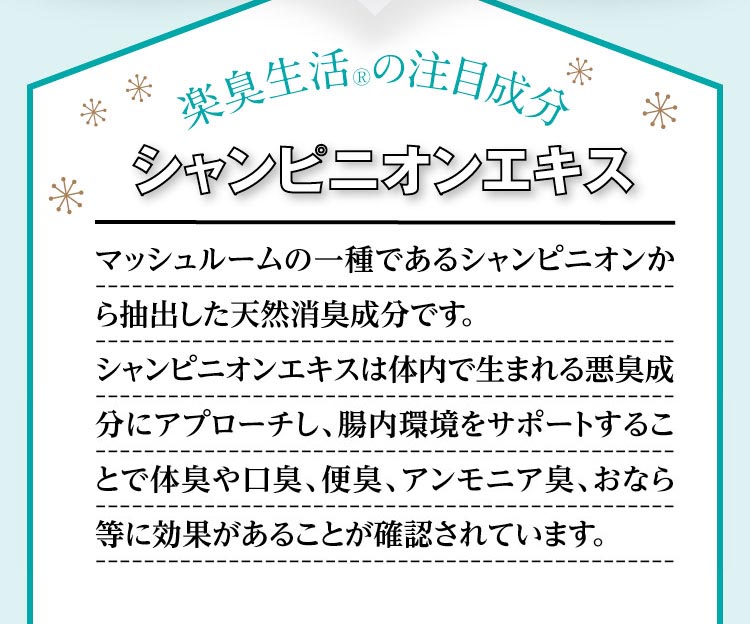 楽臭生活®の注目成分

シャンピニオンエキス

マッシュルームの一種であるシャンピニオンから抽出した天然消臭成分です。

シャンピニオンエキスは体内で生まれる悪臭成分にアプローチし、腸内環境をサポートすることで体臭や口臭、便臭、アンモニア臭、おなら等に効果があることが確認されています。